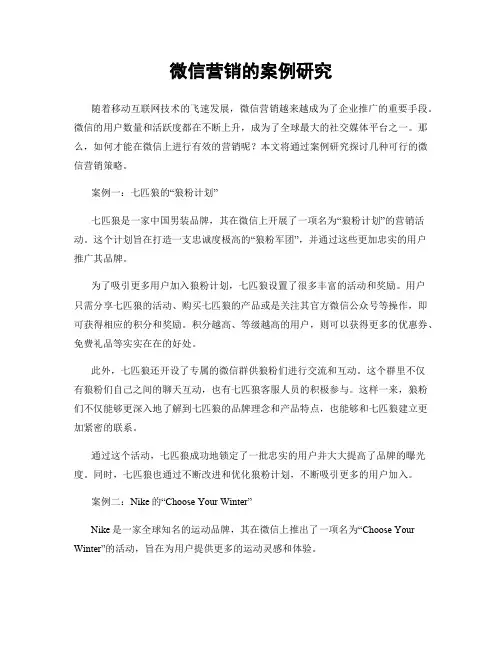 微信营销的案例研究

随着移动互联网技术的飞速发展，微信营销越来越成为了企业推广的重要手段。微信的用户数量和活跃度都在不断上升，成为了全球最大的社交媒体平台之一。那么，如何才能在微信上进行有效的营销呢？本文将通过案例研究探讨几种可行的微信营销策略。

案例一：七匹狼的“狼粉计划”

七匹狼是一家中国男装品牌，其在微信上开展了一项名为“狼粉计划”的营销活动。这个计划旨在打造一支忠诚度极高的“狼粉军团”，并通过这些更加忠实的用户推广其品牌。

为了吸引更多用户加入狼粉计划，七匹狼设置了很多丰富的活动和奖励。用户只需分享七匹狼的活动、购买七匹狼的产品或是关注其官方微信公众号等操作，即可获得相应的积分和奖励。积分越高、等级越高的用户，则可以获得更多的优惠券、免费礼品等实实在在的好处。

此外，七匹狼还开设了专属的微信群供狼粉们进行交流和互动。这个群里不仅有狼粉们自己之间的聊天互动，也有七匹狼客服人员的积极参与。这样一来，狼粉们不仅能够更深入地了解到七匹狼的品牌理念和产品特点，也能够和七匹狼建立更加紧密的联系。

通过这个活动，七匹狼成功地锁定了一批忠实的用户并大大提高了品牌的曝光度。同时，七匹狼也通过不断改进和优化狼粉计划，不断吸引更多的用户加入。

案例二：Nike 的“Choose Your Winter”

Nike 是一家全球知名的运动品牌，其在微信上推出了一项名为“Choose Your Winter”的活动，旨在为用户提供更多的运动灵感和体验。